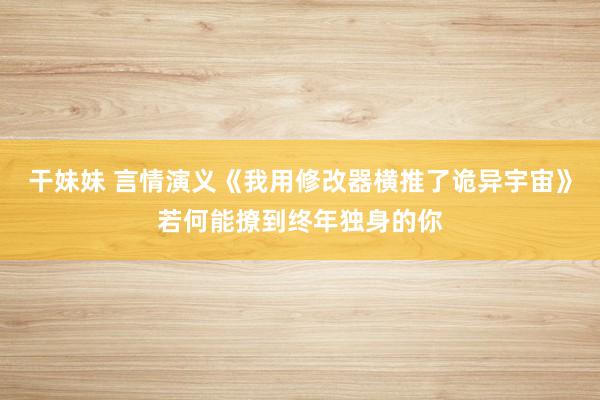 干妹妹 言情演义《我用修改器横推了诡异宇宙》若何能撩到终年独身的你